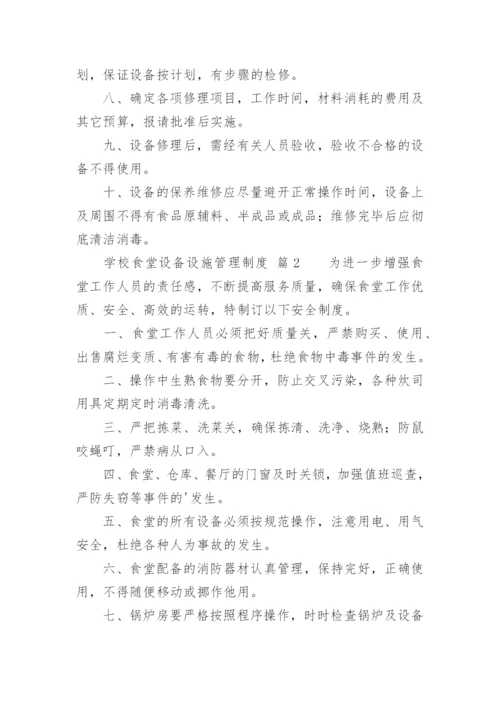 划，保证设备按计划，有步骤的检修。

八、确定各项修理项目，工作时间，材料消耗的费用及其它预算，报请批准后实施。

九、设备修理后，需经有关人员验收，验收不合格的设备不得使用。

十、设备的保养维修应尽量避开正常操作时间，设备上及周围不得有食品原辅料、半成品或成品；维修完毕后应彻底清洁消毒。

学校食堂设备设施管理制度 篇2 为进一步增强食堂工作人员的责任感，不断提高服务质量，确保食堂工作优质、安全、高效的运转，特制订以下安全制度。

一、食堂工作人员必须把好质量关，严禁购买、使用、出售腐烂变质、有害有毒的食物，杜绝食物中毒事件的发生。

二、操作中生熟食物要分开，防止交叉污染，各种炊司用具定期定时消毒清洗。

三、严把拣菜、洗菜关，确保拣清、洗净、烧熟；防鼠咬蝇叮，严禁病从口入。

四、食堂、仓库、餐厅的门窗及时关锁，加强值班巡查，严防失窃等事件的'发生。

五、食堂的所有设备必须按规范操作，注意用电、用气安全，杜绝各种人为事故的发生。

六、食堂配备的消防器材认真管理，保持完好，正确使用，不得随便移动或挪作他用。

七、锅炉房要严格按照程序操作，时时检查锅炉及设备